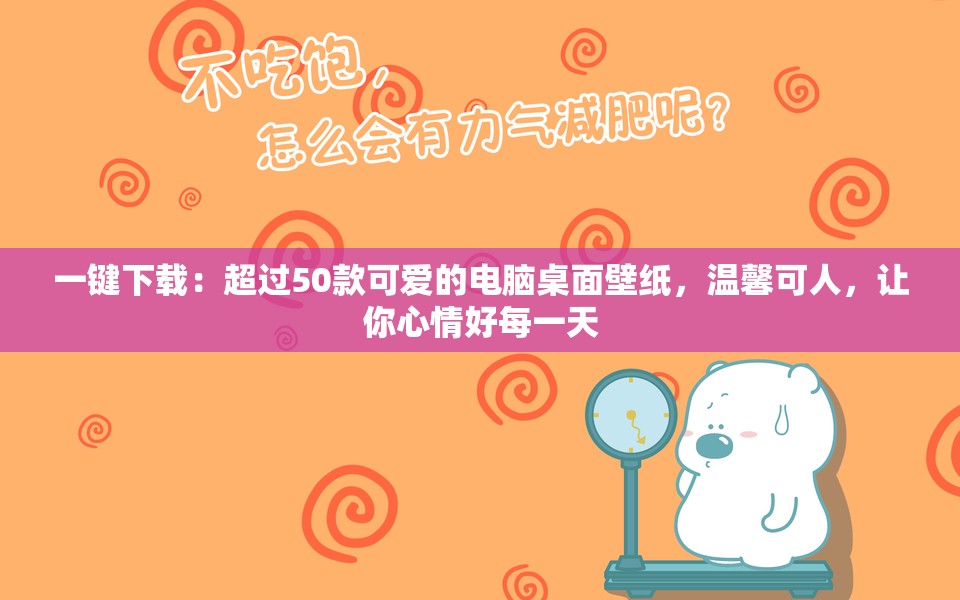 不吃饱，
怎么会有力气减肥呢？

一键下载：超过50款可爱的电脑桌面壁纸，温馨可人，让你心情好每一天